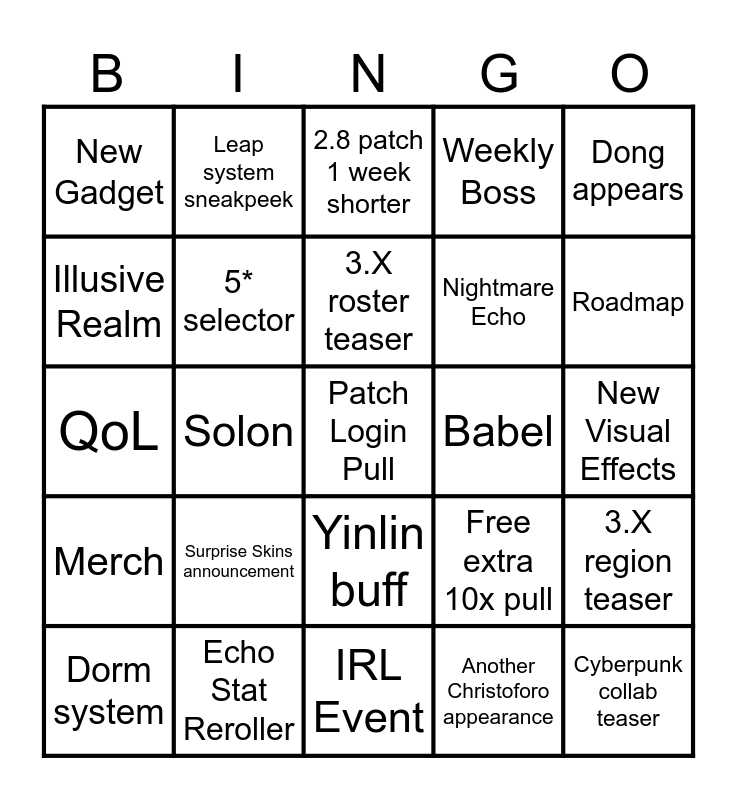 | B | I | N | G | O |
|---|---|---|---|---|
| New Gadget | Leap system sneakpeek | 2.8 patch 1 week shorter | Weekly Boss | Dong appears |
| Illusive Realm | 5* selector | 3.X roster teaser | Nightmare Echo | Roadmap |
| QoL | Solon | Patch Login Pull | Babel | New Visual Effects |
| Merch | Surprise Skins announcement | Yinlin buff | Free extra 10x pull | 3.X region teaser |
| Dorm system | Echo Stat Reroller | IRL Event | Another Christoforo appearance | Cyberpunk collab teaser |